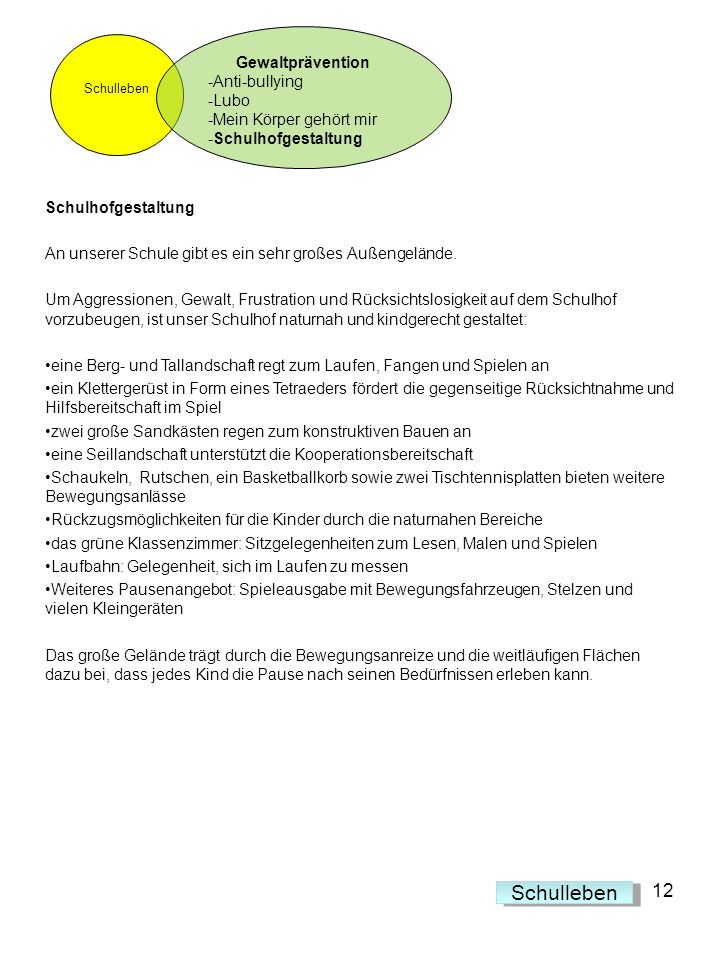 Schulleben

Gewaltprävention
-Anti-bullying
-Lubo
-Mein Körper gehört mir
-Schulhofgestaltung

Schulhofgestaltung

An unserer Schule gibt es ein sehr großes Außengelände.

Um Aggressionen, Gewalt, Frustration und Rücksichtslosigkeit auf dem Schulhof vorzubeugen, ist unser Schulhof naturnah und kindgerecht gestaltet:

•eine Berg- und Tallandschaft regt zum Laufen, Fangen und Spielen an
•ein Klettergerüst in Form eines Tetraeders fördert die gegenseitige Rücksichtnahme und Hilfsbereitschaft im Spiel
•zwei große Sandkästen regen zum konstruktiven Bauen an
•eine Seillandschaft unterstützt die Kooperationsbereitschaft
•Schaukeln, Rutschen, ein Basketballkorb sowie zwei Tischtennisplatten bieten weitere Bewegungsanlässe
•Rückzugsmöglichkeiten für die Kinder durch die naturnahen Bereiche
•das grüne Klassenzimmer: Sitzgelegenheiten zum Lesen, Malen und Spielen
•Laufbahn: Gelegenheit, sich im Laufen zu messen
•Weiteres Pausenangebot: Spieleausgabe mit Bewegungsfahrzeugen, Stelzen und vielen Kleingeräten

Das große Gelände trägt durch die Bewegungsanreize und die weitläufigen Flächen dazu bei, dass jedes Kind die Pause nach seinen Bedürfnissen erleben kann.

Schulleben

12